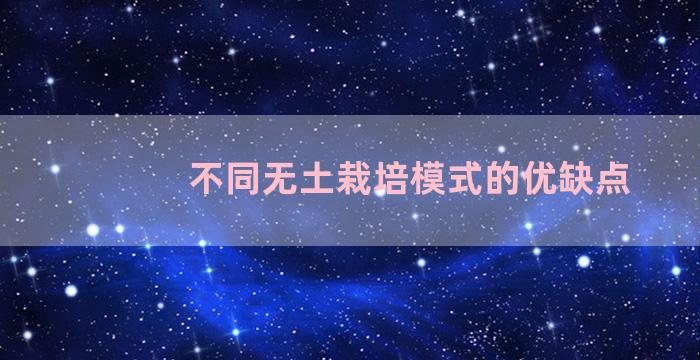 不同无土栽培模式的优缺点